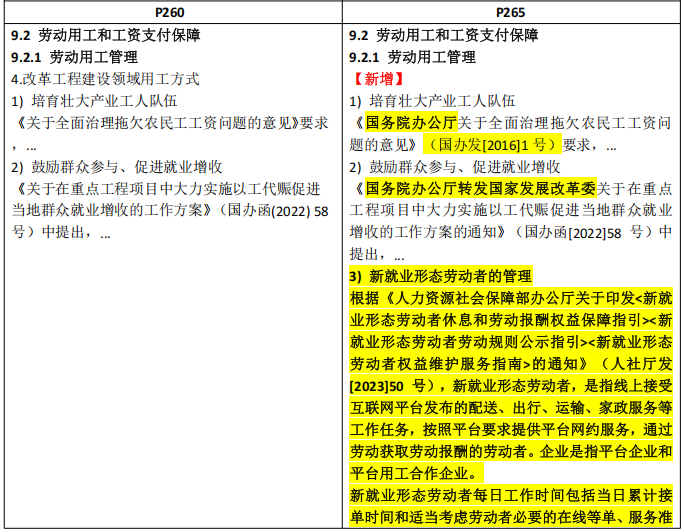 | P260 | P265 |
|---|---|
| 9.2 劳动用工和工资支付保障<br>9.2.1 劳动用工管理<br>4.改革工程建设领域用工方式<br>1) 培育壮大产业工人队伍<br>《关于全面治理拖欠农民工工资问题的意见》要求，...<br>2) 鼓励群众参与、促进就业增收<br>《关于在重点工程项目中大力实施以工代赈促进当地群众就业增收的工作方案》（国办函(2022) 58 号）中提出，... | 9.2 劳动用工和工资支付保障<br>9.2.1 劳动用工管理<br>【新增】<br>1) 培育壮大产业工人队伍<br>《国务院办公厅关于全面治理拖欠农民工工资问题的意见》（国办发[2016]1 号）要求，...<br>2) 鼓励群众参与、促进就业增收<br>《国务院办公厅转发国家发展改革委关于在重点工程项目中大力实施以工代赈促进当地群众就业增收的工作方案的通知》（国办函[2022]58 号）中提出，...<br>3) 新就业形态劳动者的管理<br>根据《人力资源社会保障部办公厅关于印发<新就业形态劳动者休息和劳动报酬权益保障指引><新就业形态劳动者劳动规则公示指引><新就业形态劳动者权益维护服务指南>的通知》（人社厅发[2023]50 号），新就业形态劳动者，是指线上接受互联网平台发布的配送、出行、运输、家政服务等工作任务，按照平台要求提供平台网约服务，通过劳动获取劳动报酬的劳动者。企业是指平台企业和平台用工合作企业。<br>新就业形态劳动者每日工作时间包括当日累计接单时间和适当考虑劳动者必要的在线等单、服务准 |